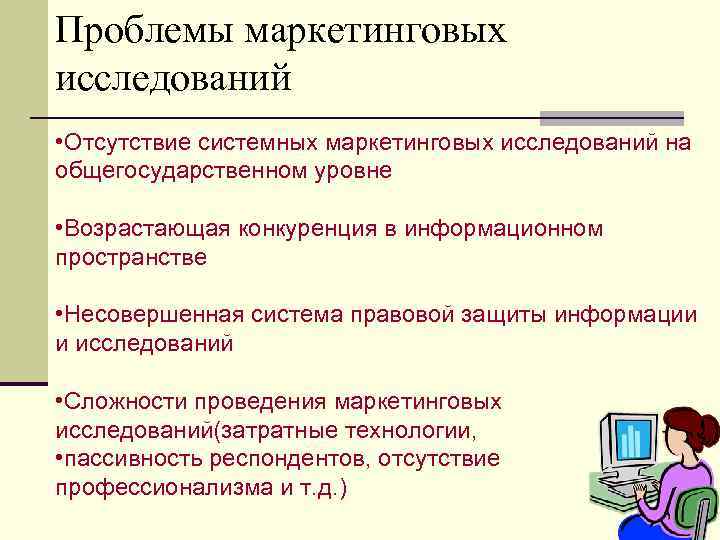 Проблемы маркетинговых исследований

•Отсутствие системных маркетинговых исследований на общегосударственном уровне

•Возрастающая конкуренция в информационном пространстве

•Несовершенная система правовой защиты информации и исследований

•Сложности проведения маркетинговых исследований(затратные технологии,
•пассивность респондентов, отсутствие профессионализма и т.д.)